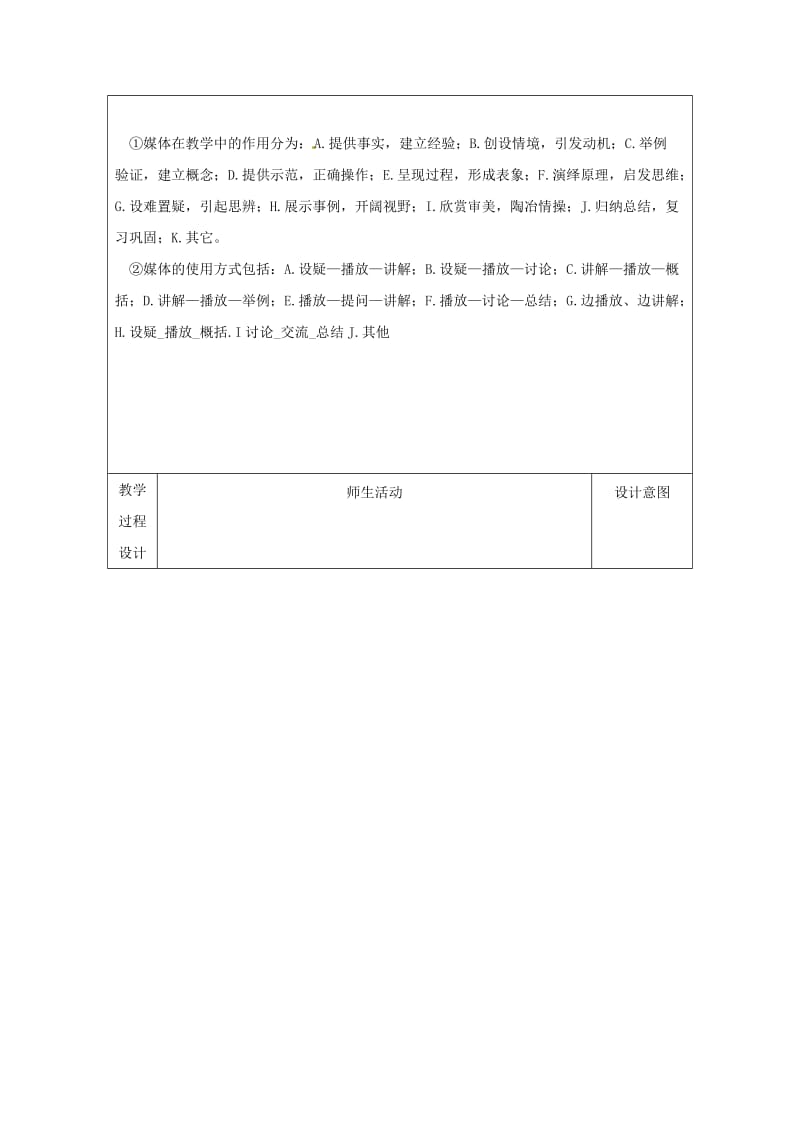 ①媒体在教学中的作用分为：A.提供事实，建立经验；B.创设情境，引发动机；C.举例验证，建立概念；D.提供示范，正确操作；E.呈现过程，形成表象；F.演绎原理，启发思维；G.设难置疑，引起思辨；H.展示事例，开阔视野；I.欣赏审美，陶冶情操；J.归纳总结，复习巩固；K.其它。

②媒体的使用方式包括：A.设疑—播放—讲解；B.设疑—播放—讨论；C.讲解—播放—概括；D.讲解—播放—举例；E.播放—提问—讲解；F.播放—讨论—总结；G.边播放、边讲解；H.设疑_播放_概括.I讨论_交流_总结 J.其他

| 教学过程设计 | 师生活动 | 设计意图 |
|---|---|---|